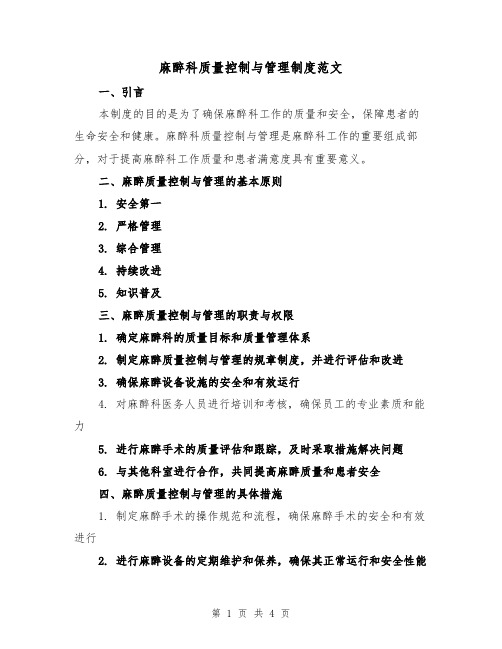 麻醉科质量控制与管理制度范文

一、引言

本制度的目的是为了确保麻醉科工作的质量和安全，保障患者的生命安全和健康。麻醉科质量控制与管理是麻醉科工作的重要组成部分，对于提高麻醉科工作质量和患者满意度具有重要意义。

二、麻醉质量控制与管理的基本原则

1. 安全第一

2. 严格管理

3. 综合管理

4. 持续改进

5. 知识普及

三、麻醉质量控制与管理的职责与权限

1. 确定麻醉科的质量目标和质量管理体系

2. 制定麻醉质量控制与管理的规章制度，并进行评估和改进

3. 确保麻醉设备设施的安全和有效运行

4. 对麻醉科医务人员进行培训和考核，确保员工的专业素质和能力

5. 进行麻醉手术的质量评估和跟踪，及时采取措施解决问题

6. 与其他科室进行合作，共同提高麻醉质量和患者安全

四、麻醉质量控制与管理的具体措施

1. 制定麻醉手术的操作规范和流程，确保麻醉手术的安全和有效进行

2. 进行麻醉设备的定期维护和保养，确保其正常运行和安全性能

第 1 页 共 4 页